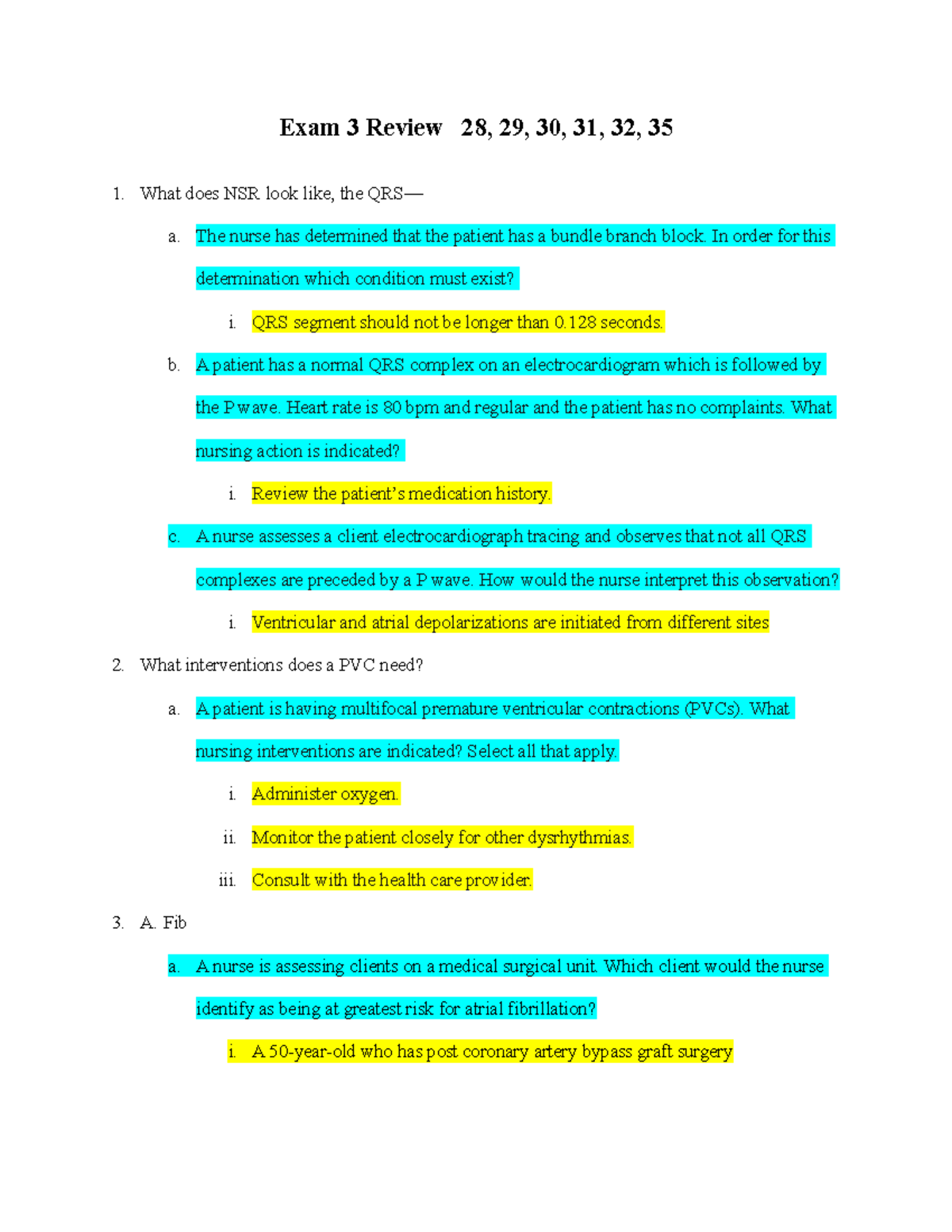 Exam 3 Review 28, 29, 30, 31, 32, 35

1. What does NSR look like, the QRS—

a. The nurse has determined that the patient has a bundle branch block. In order for this determination which condition must exist?

i. QRS segment should not be longer than 0.128 seconds.

b. A patient has a normal QRS complex on an electrocardiogram which is followed by the P wave. Heart rate is 80 bpm and regular and the patient has no complaints. What nursing action is indicated?

i. Review the patient's medication history.

c. A nurse assesses a client electrocardiograph tracing and observes that not all QRS complexes are preceded by a P wave. How would the nurse interpret this observation?

i. Ventricular and atrial depolarizations are initiated from different sites

2. What interventions does a PVC need?

a. A patient is having multifocal premature ventricular contractions (PVCs). What nursing interventions are indicated? Select all that apply.

i. Administer oxygen.

ii. Monitor the patient closely for other dysrhythmias.

iii. Consult with the health care provider.

3. A. Fib

a. A nurse is assessing clients on a medical surgical unit. Which client would the nurse identify as being at greatest risk for atrial fibrillation?

i. A 50-year-old who has post coronary artery bypass graft surgery